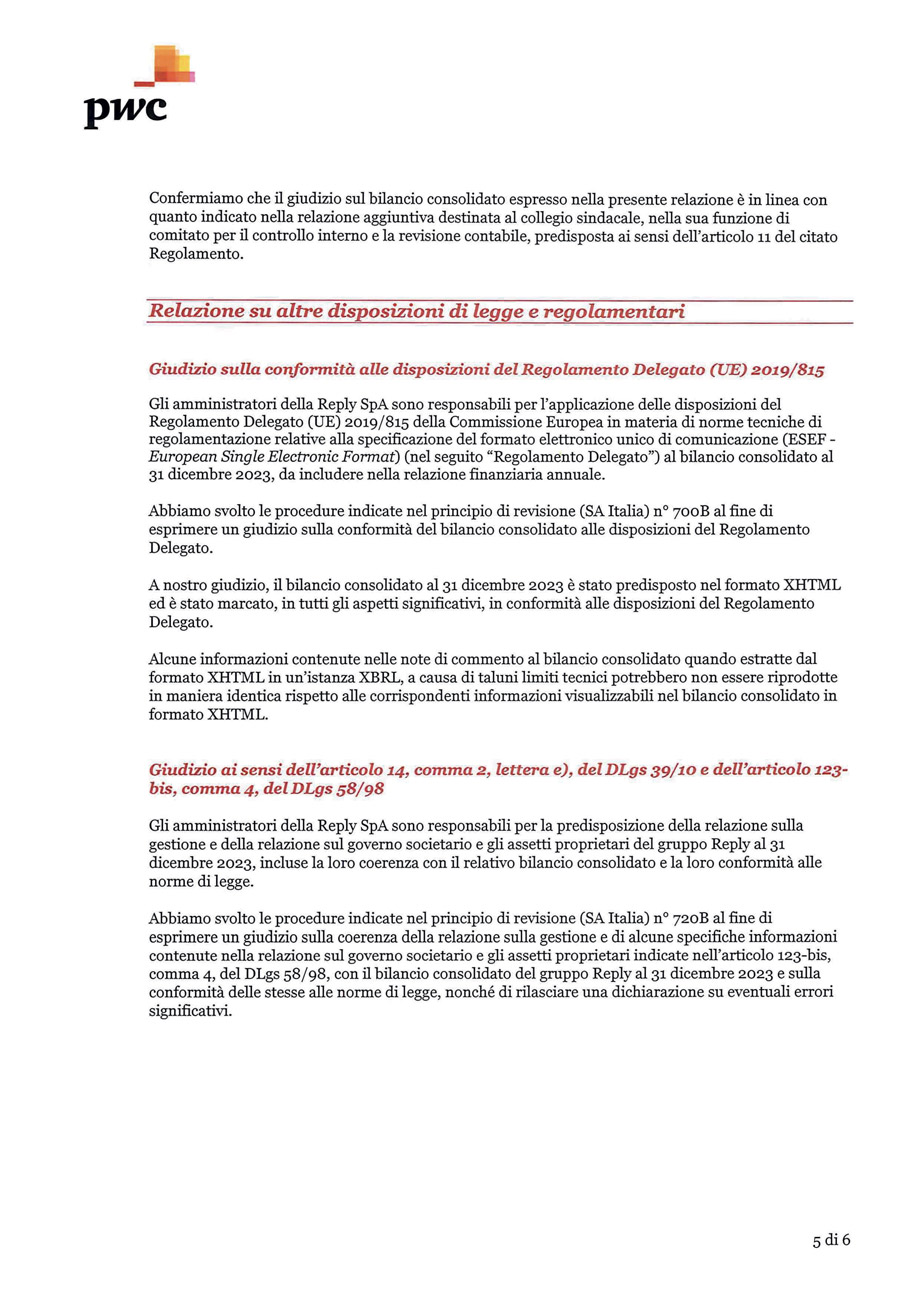 pwc

Confermiamo che il giudizio sul bilancio consolidato espresso nella presente relazione è in linea con quanto indicato nella relazione aggiuntiva destinata al collegio sindacale, nella sua funzione di comitato per il controllo interno e la revisione contabile, predisposta ai sensi dell'articolo 11 del citato Regolamento.

Relazione su altre disposizioni di legge e regolamentari

Giudizio sulla conformità alle disposizioni del Regolamento Delegato (UE) 2019/815

Gli amministratori della Reply SpA sono responsabili per l'applicazione delle disposizioni del Regolamento Delegato (UE) 2019/815 della Commissione Europea in materia di norme tecniche di regolamentazione relative alla specificazione del formato elettronico unico di comunicazione (ESEF - European Single Electronic Format) (nel seguito "Regolamento Delegato") al bilancio consolidato al 31 dicembre 2023, da includere nella relazione finanziaria annuale.

Abbiamo svolto le procedure indicate nel principio di revisione (SA Italia) n° 700B al fine di esprimere un giudizio sulla conformità del bilancio consolidato alle disposizioni del Regolamento Delegato.

A nostro giudizio, il bilancio consolidato al 31 dicembre 2023 è stato predisposto nel formato XHTML ed è stato marcato, in tutti gli aspetti significativi, in conformità alle disposizioni del Regolamento Delegato.

Alcune informazioni contenute nelle note di commento al bilancio consolidato quando estratte dal formato XHTML in un'istanza XBRL, a causa di taluni limiti tecnici potrebbero non essere riprodotte in maniera identica rispetto alle corrispondenti informazioni visualizzabili nel bilancio consolidato in formato XHTML.

Giudizio ai sensi dell'articolo 14, comma 2, lettera e), del DLgs 39/10 e dell'articolo 123-bis, comma 4, del DLgs 58/98

Gli amministratori della Reply SpA sono responsabili per la predisposizione della relazione sulla gestione e della relazione sul governo societario e gli assetti proprietari del gruppo Reply al 31 dicembre 2023, incluse la loro coerenza con il relativo bilancio consolidato e la loro conformità alle norme di legge.

Abbiamo svolto le procedure indicate nel principio di revisione (SA Italia) n° 720B al fine di esprimere un giudizio sulla coerenza della relazione sulla gestione e di alcune specifiche informazioni contenute nella relazione sul governo societario e gli assetti proprietari indicate nell'articolo 123-bis, comma 4, del DLgs 58/98, con il bilancio consolidato del gruppo Reply al 31 dicembre 2023 e sulla conformità delle stesse alle norme di legge, nonché di rilasciare una dichiarazione su eventuali errori significativi.

5 di 6